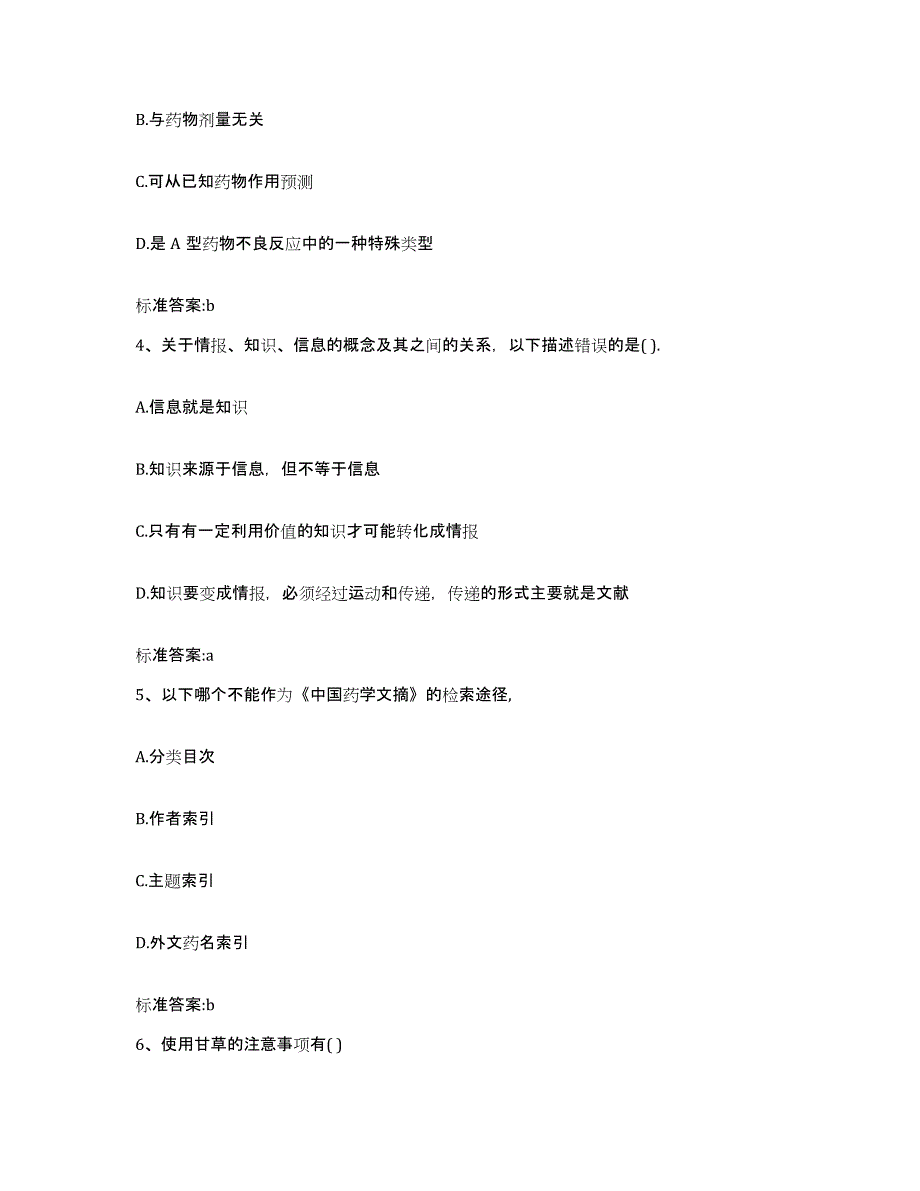 B.与药物剂量无关

C.可从已知药物作用预测

D.是 A 型药物不良反应中的一种特殊类型

标准答案:b

4、关于情报、知识、信息的概念及其之间的关系，以下描述错误的是( ).

A.信息就是知识

B.知识来源于信息，但不等于信息

C.只有有一定利用价值的知识才可能转化成情报

D.知识要变成情报，必须经过运动和传递，传递的形式主要就是文献

标准答案:a

5、以下哪个不能作为《中国药学文摘》的检索途径,

A.分类目次

B.作者索引

C.主题索引

D.外文药名索引

标准答案:b

6、使用甘草的注意事项有( )